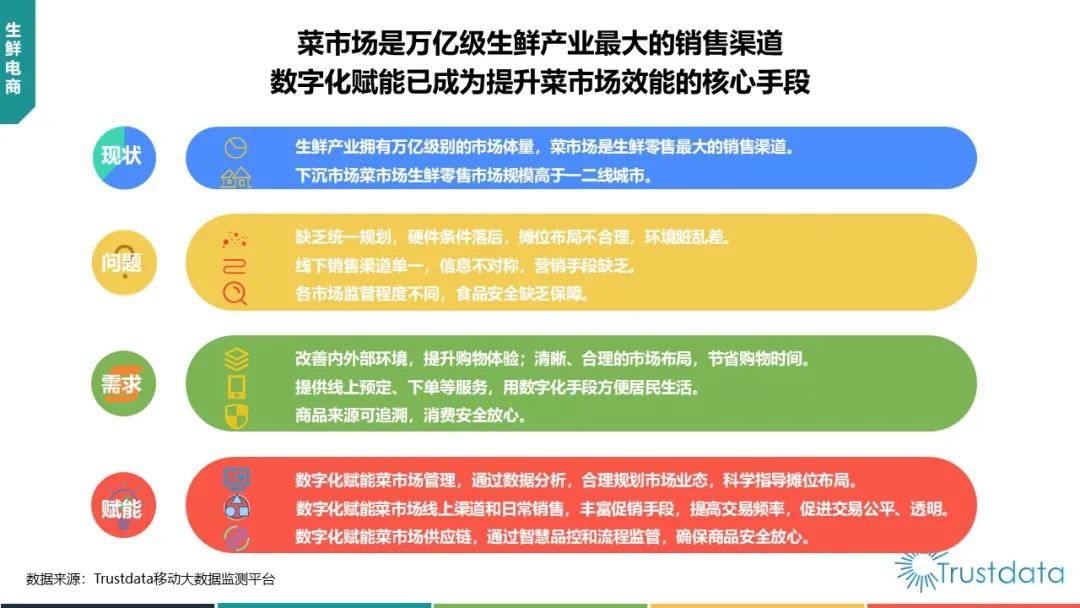 生鲜电商

菜市场是万亿级生鲜产业最大的销售渠道
数字化赋能已成为提升菜市场效能的核心手段

现状

生鲜产业拥有万亿级别的市场体量，菜市场是生鲜零售最大的销售渠道。
下沉市场菜市场生鲜零售市场规模高于一二线城市。

问题

缺乏统一规划，硬件条件落后，摊位布局不合理，环境脏乱差。
线下销售渠道单一，信息不对称，营销手段缺乏。
各市场监管程度不同，食品安全缺乏保障。

需求

改善内外部环境，提升购物体验；清晰、合理的市场布局，节省购物时间。
提供线上预定、下单等服务，用数字化手段方便居民生活。
商品来源可追溯，消费安全放心。

赋能

数字化赋能菜市场管理，通过数据分析，合理规划市场业态，科学指导摊位布局。
数字化赋能菜市场线上渠道和日常销售，丰富促销手段，提高交易频率，促进交易公平、透明。
数字化赋能菜市场供应链，通过智慧品控和流程监管，确保商品安全放心。

数据来源：Trustdata移动大数据监测平台

Trustdata